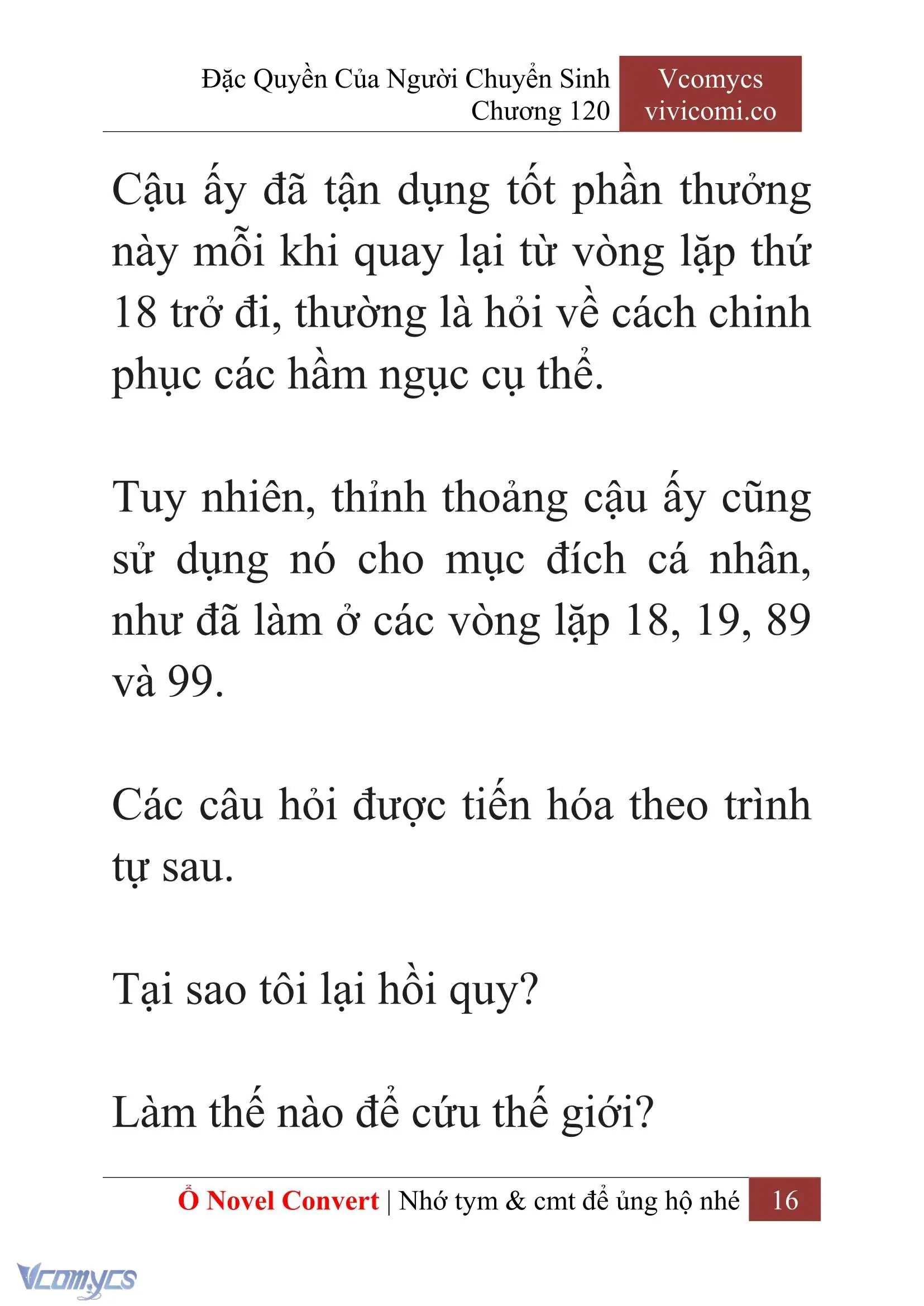 Đặc Quyền Của Người Chuyển Sinh
Chương 120

Vcomycs
vivicomi.co

Cậu ấy đã tận dụng tốt phần thưởng này mỗi khi quay lại từ vòng lặp thứ 18 trở đi, thường là hỏi về cách chinh phục các hầm ngục cụ thể.

Tuy nhiên, thỉnh thoảng cậu ấy cũng sử dụng nó cho mục đích cá nhân, như đã làm ở các vòng lặp 18, 19, 89 và 99.

Các câu hỏi được tiến hóa theo trình tự sau.

Tại sao tôi lại hồi quy?

Làm thế nào để cứu thế giới?

Ổ Novel Convert | Nhớ tym & cmt để ủng hộ nhé 16

Vcomycs